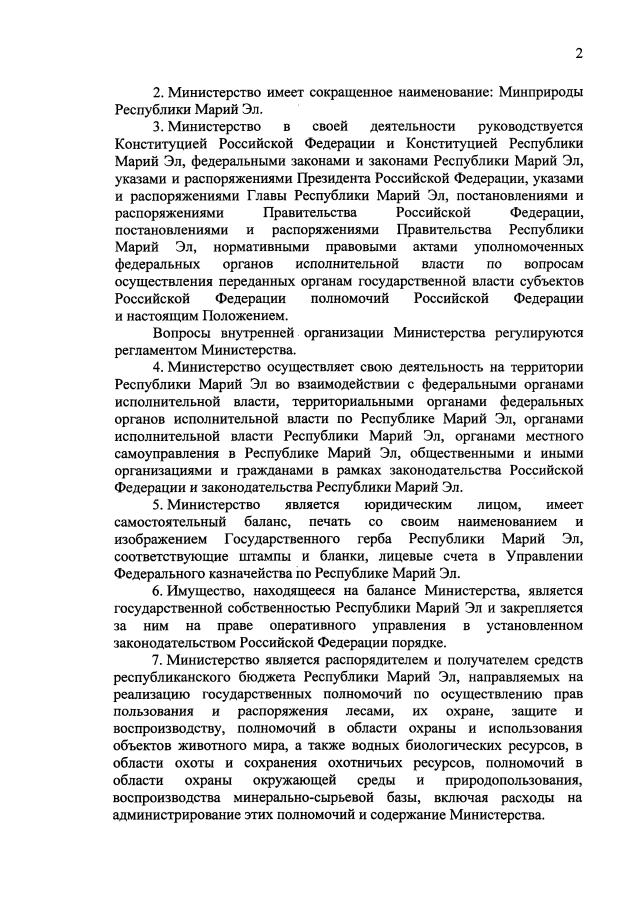 2

2. Министерство имеет сокращенное наименование: Минприроды Республики Марий Эл.

3. Министерство в своей деятельности руководствуется Конституцией Российской Федерации и Конституцией Республики Марий Эл, федеральными законами и законами Республики Марий Эл, указами и распоряжениями Президента Российской Федерации, указами и распоряжениями Главы Республики Марий Эл, постановлениями и распоряжениями Правительства Российской Федерации, постановлениями и распоряжениями Правительства Республики Марий Эл, нормативными правовыми актами уполномоченных федеральных органов исполнительной власти по вопросам осуществления переданных органам государственной власти субъектов Российской Федерации полномочий Российской Федерации и настоящим Положением.

Вопросы внутренней организации Министерства регулируются регламентом Министерства.

4. Министерство осуществляет свою деятельность на территории Республики Марий Эл во взаимодействии с федеральными органами исполнительной власти, территориальными органами федеральных органов исполнительной власти по Республике Марий Эл, органами исполнительной власти Республики Марий Эл, органами местного самоуправления в Республике Марий Эл, общественными и иными организациями и гражданами в рамках законодательства Российской Федерации и законодательства Республики Марий Эл.

5. Министерство является юридическим лицом, имеет самостоятельный баланс, печать со своим наименованием и изображением Государственного герба Республики Марий Эл, соответствующие штампы и бланки, лицевые счета в Управлении Федерального казначейства по Республике Марий Эл.

6. Имущество, находящееся на балансе Министерства, является государственной собственностью Республики Марий Эл и закрепляется за ним на праве оперативного управления в установленном законодательством Российской Федерации порядке.

7. Министерство является распорядителем и получателем средств республиканского бюджета Республики Марий Эл, направляемых на реализацию государственных полномочий по осуществлению прав пользования и распоряжения лесами, их охране, защите и воспроизводству, полномочий в области охраны и использования объектов животного мира, а также водных биологических ресурсов, в области охоты и сохранения охотничьих ресурсов, полномочий в области охраны окружающей среды и природопользования, воспроизводства минерально-сырьевой базы, включая расходы на администрирование этих полномочий и содержание Министерства.